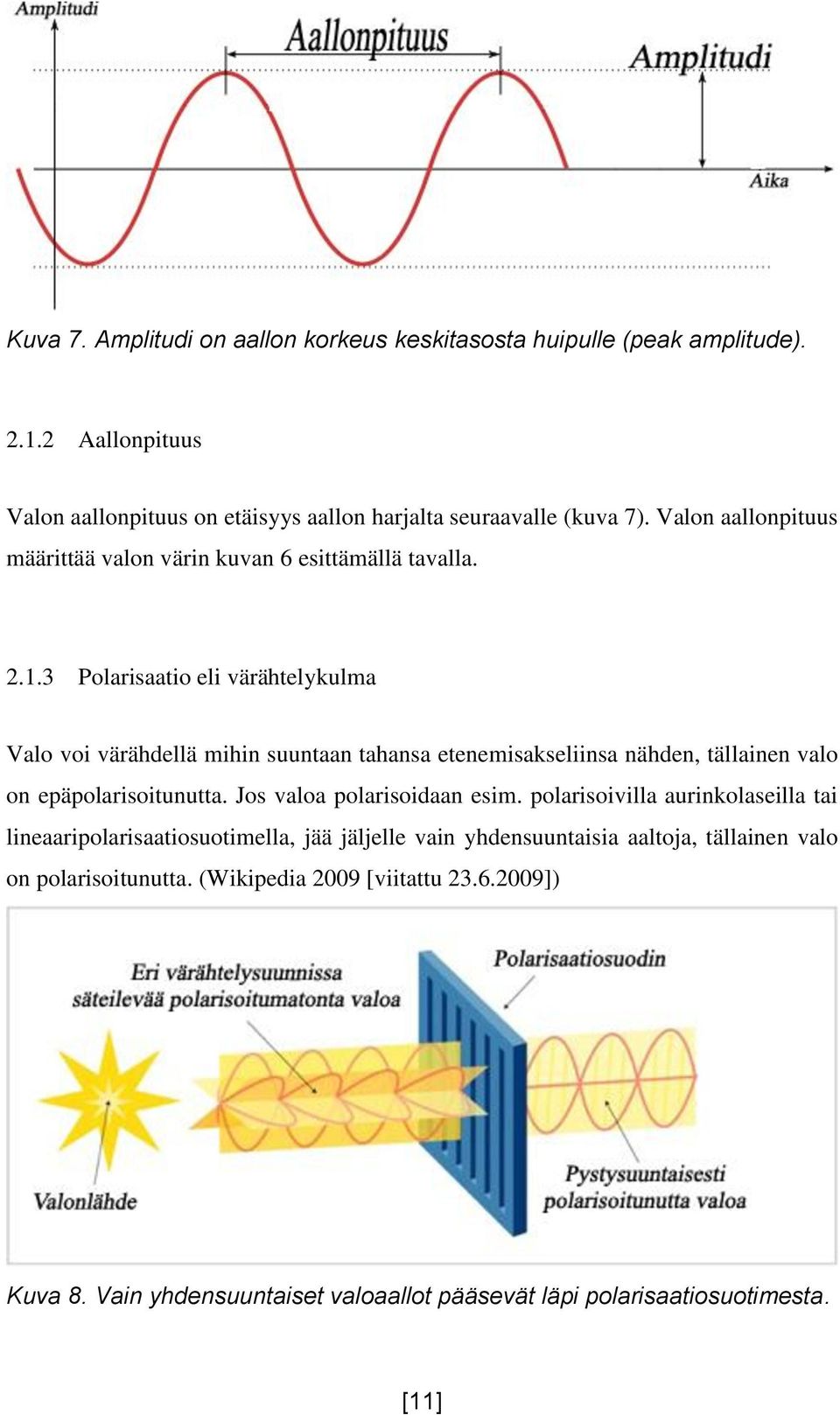 Amplitudi

Aallonpituus

Amplitudi

Aika

Kuva 7. Amplitudi on aallon korkeus keskitasosta huipulle (peak amplitude).

2.1.2 Aallonpituus

Valon aallonpituus on etäisyys aallon harjalta seuraavalle (kuva 7). Valon aallonpituus määrittää valon värin kuvan 6 esittämällä tavalla.

2.1.3 Polarisaatio eli värähtelykulma

Valo voi värähdellä mihin suuntaan tahansa etenemisakseliinsa nähden, tällainen valo on epäpolarisoitunutta. Jos valoa polarisoidaan esim. polarisoivilla aurinkolaseilla tai lineaaripolarisaatiosuotimella, jää jäljelle vain yhdensuuntaisia aaltoja, tällainen valo on polarisoitunutta. (Wikipedia 2009 [viitattu 23.6.2009])

Eri värähtelysuunnissa säteilevää polarisoitumatonta valoa

Polarisaatiosuodin

Valonlähde

Pystysuuntaisesti polarisoitunutta valoa

Kuva 8. Vain yhdensuuntaiset valoaallot pääsevät läpi polarisaatiosuotimesta.

[11]